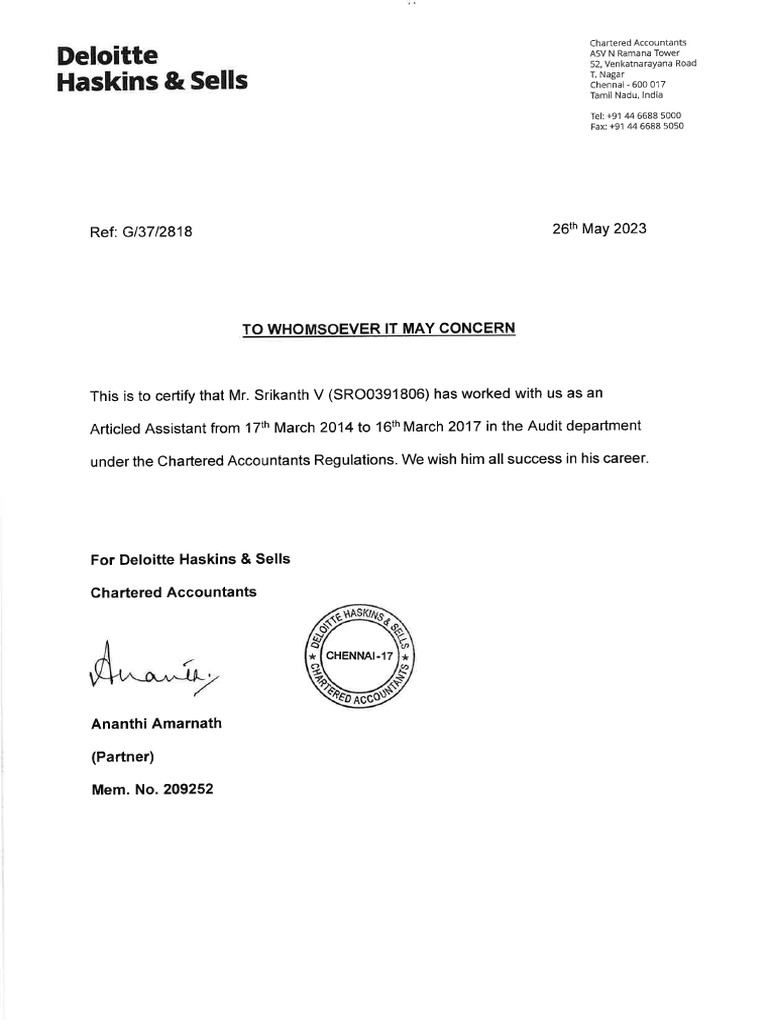 Deloitte
Haskins & Sells

Chartered Accountants
ASV N Ramana Tower
52, Venkatnarayana Road
T. Nagar
Chennai - 600 017
Tamil Nadu, India

Tel: +91 44 6688 5000
Fax: +91 44 6688 5050

Ref: G/37/2818

26th May 2023

TO WHOMSOEVER IT MAY CONCERN

This is to certify that Mr. Srikanth V (SRO0391806) has worked with us as an Articled Assistant from 17th March 2014 to 16th March 2017 in the Audit department under the Chartered Accountants Regulations. We wish him all success in his career.

For Deloitte Haskins & Sells

Chartered Accountants

DELOITTE HASKINS & SELLS
CHENNAI-17
CHARTERED ACCOUNTANTS

Ananthi

Ananthi Amarnath

(Partner)

Mem. No. 209252